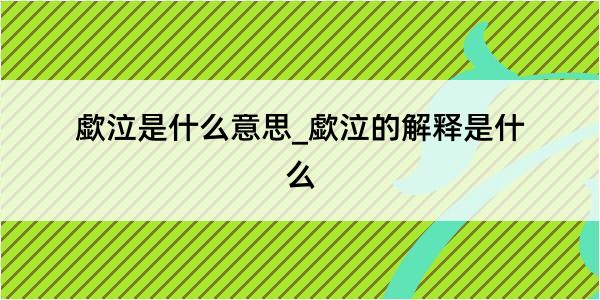 歔泣是什么意思_歔泣的解释是什么